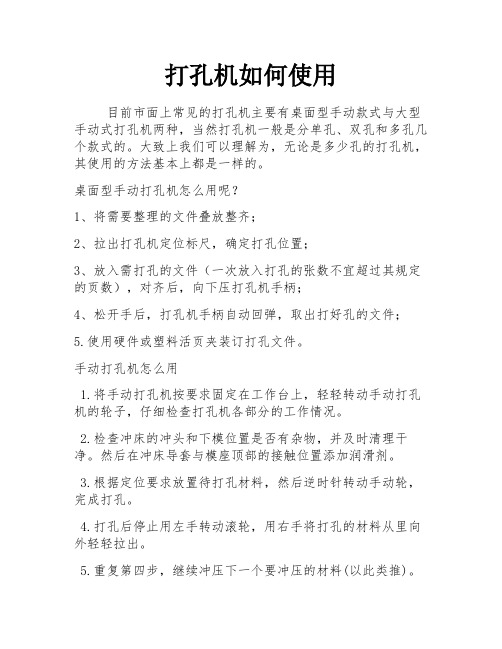 打孔机如何使用

目前市面上常见的打孔机主要有桌面型手动款式与大型手动式打孔机两种，当然打孔机一般是分单孔、双孔和多孔几个款式的。大致上我们可以理解为，无论是多少孔的打孔机，其使用的方法基本上都是一样的。

桌面型手动打孔机怎么用呢？

1、将需要整理的文件叠放整齐；

2、拉出打孔机定位标尺，确定打孔位置；

3、放入需打孔的文件（一次放入打孔的张数不宜超过其规定的页数），对齐后，向下压打孔机手柄；

4、松开手后，打孔机手柄自动回弹，取出打好孔的文件；

5.使用硬件或塑料活页夹装订打孔文件。

手动打孔机怎么用

1.将手动打孔机按要求固定在工作台上，轻轻转动手动打孔机的轮子，仔细检查打孔机各部分的工作情况。

2.检查冲床的冲头和下模位置是否有杂物，并及时清理干净。然后在冲床导套与模座顶部的接触位置添加润滑剂。

3.根据定位要求放置待打孔材料，然后逆时针转动手动轮，完成打孔。

4.打孔后停止用左手转动滚轮，用右手将打孔的材料从里向外轻轻拉出。

5.重复第四步，继续冲压下一个要冲压的材料(以此类推)。